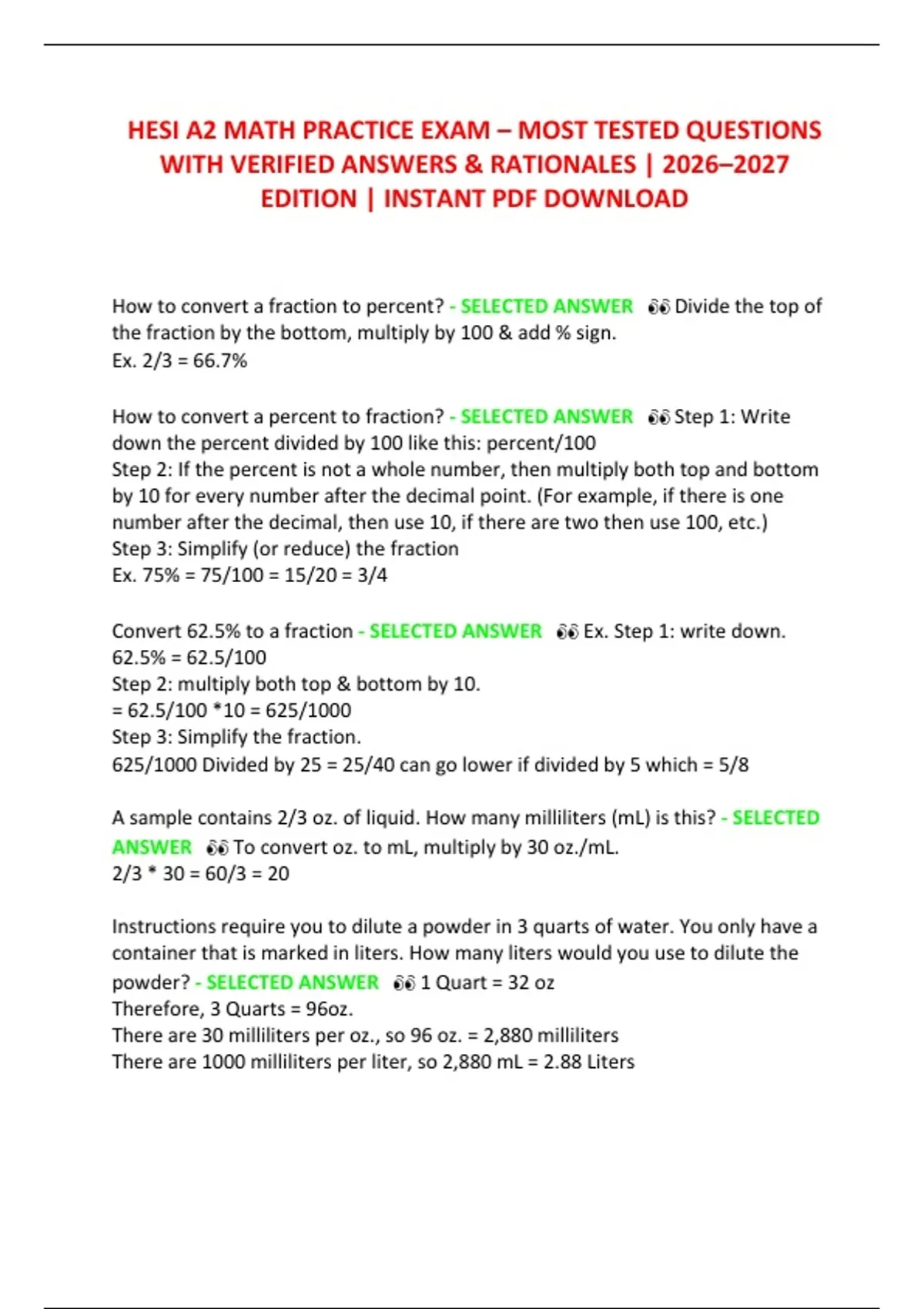 HESI A2 MATH PRACTICE EXAM – MOST TESTED QUESTIONS WITH VERIFIED ANSWERS & RATIONALES | 2026–2027 EDITION | INSTANT PDF DOWNLOAD

How to convert a fraction to percent? - SELECTED ANSWER 👀 Divide the top of the fraction by the bottom, multiply by 100 & add % sign.
Ex. 2/3 = 66.7%

How to convert a percent to fraction? - SELECTED ANSWER 👀 Step 1: Write down the percent divided by 100 like this: percent/100
Step 2: If the percent is not a whole number, then multiply both top and bottom by 10 for every number after the decimal point. (For example, if there is one number after the decimal, then use 10, if there are two then use 100, etc.)
Step 3: Simplify (or reduce) the fraction
Ex. 75% = 75/100 = 15/20 = 3/4

Convert 62.5% to a fraction - SELECTED ANSWER 👀 Ex. Step 1: write down.
62.5% = 62.5/100
Step 2: multiply both top & bottom by 10.
= 62.5/100 *10 = 625/1000
Step 3: Simplify the fraction.
625/1000 Divided by 25 = 25/40 can go lower if divided by 5 which = 5/8

A sample contains 2/3 oz. of liquid. How many milliliters (mL) is this? - SELECTED ANSWER 👀 To convert oz. to mL, multiply by 30 oz./mL.
2/3 * 30 = 60/3 = 20

Instructions require you to dilute a powder in 3 quarts of water. You only have a container that is marked in liters. How many liters would you use to dilute the powder? - SELECTED ANSWER 👀 1 Quart = 32 oz
Therefore, 3 Quarts = 96oz.
There are 30 milliliters per oz., so 96 oz. = 2,880 milliliters
There are 1000 milliliters per liter, so 2,880 mL = 2.88 Liters